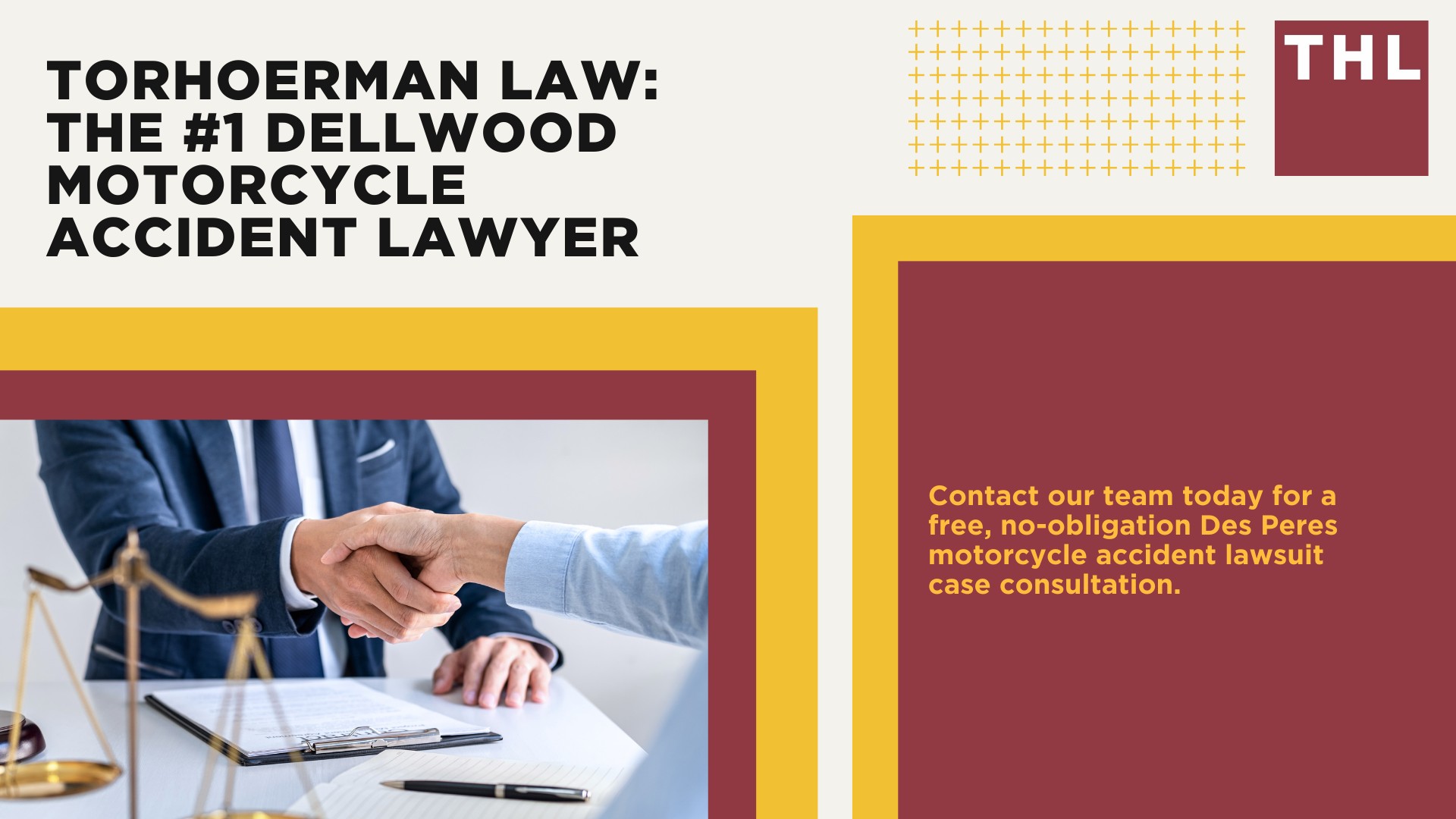 TORHOERMAN LAW: THE #1 DELLWOOD MOTORCYCLE ACCIDENT LAWYER

THL

Contact our team today for a free, no-obligation Des Peres motorcycle accident lawsuit case consultation.